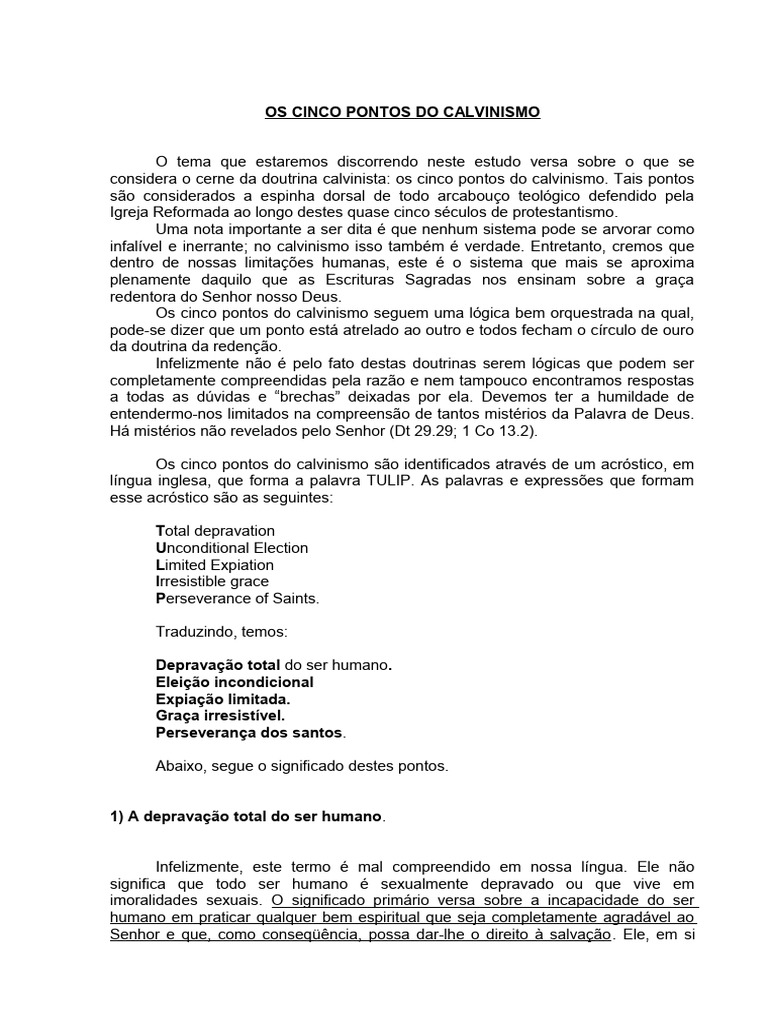 OS CINCO PONTOS DO CALVINISMO

O tema que estaremos discorrendo neste estudo versa sobre o que se considera o cerne da doutrina calvinista: os cinco pontos do calvinismo. Tais pontos são considerados a espinha dorsal de todo arcabouço teológico defendido pela Igreja Reformada ao longo destes quase cinco séculos de protestantismo.

Uma nota importante a ser dita é que nenhum sistema pode se arvorar como infalível e inerrante; no calvinismo isso também é verdade. Entretanto, cremos que dentro de nossas limitações humanas, este é o sistema que mais se aproxima plenamente daquilo que as Escrituras Sagradas nos ensinam sobre a graça redentora do Senhor nosso Deus.

Os cinco pontos do calvinismo seguem uma lógica bem orquestrada na qual, pode-se dizer que um ponto está atrelado ao outro e todos fecham o círculo de ouro da doutrina da redenção.

Infelizmente não é pelo fato destas doutrinas serem lógicas que podem ser completamente compreendidas pela razão e nem tampouco encontramos respostas a todas as dúvidas e "brechas" deixadas por ela. Devemos ter a humildade de entendermo-nos limitados na compreensão de tantos mistérios da Palavra de Deus. Há mistérios não revelados pelo Senhor (Dt 29.29; 1 Co 13.2).

Os cinco pontos do calvinismo são identificados através de um acróstico, em língua inglesa, que forma a palavra TULIP. As palavras e expressões que formam esse acróstico são as seguintes:

Total depravation
Unconditional Election
Limited Expiation
Irresistible grace
Perseverance of Saints.

Traduzindo, temos:

Depravação total do ser humano.
Eleição incondicional
Expiação limitada.
Graça irresistível.
Perseverança dos santos.

Abaixo, segue o significado destes pontos.

1) A depravação total do ser humano.

Infelizmente, este termo é mal compreendido em nossa língua. Ele não significa que todo ser humano é sexualmente depravado ou que vive em imoralidades sexuais. O significado primário versa sobre a incapacidade do ser humano em praticar qualquer bem espiritual que seja completamente agradável ao Senhor e que, como conseqüência, possa dar-lhe o direito à salvação. Ele, em si